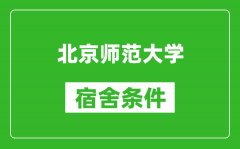 北京师范大学

宿舍条件